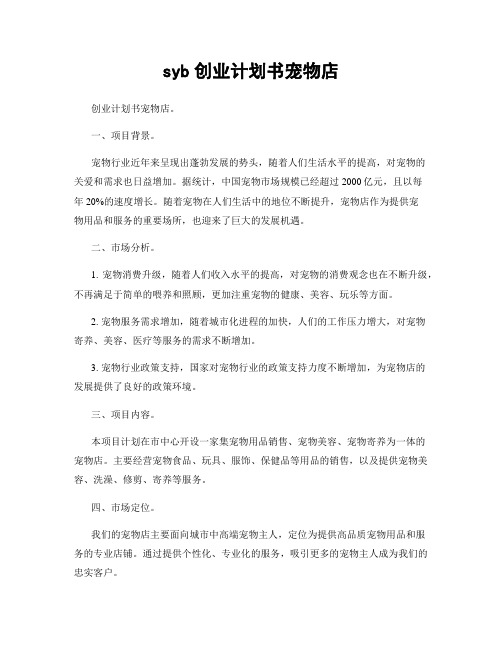 syb 创业计划书宠物店

创业计划书宠物店。

一、项目背景。

宠物行业近年来呈现出蓬勃发展的势头，随着人们生活水平的提高，对宠物的关爱和需求也日益增加。据统计，中国宠物市场规模已经超过 2000 亿元，且以每年 20%的速度增长。随着宠物在人们生活中的地位不断提升，宠物店作为提供宠物用品和服务的重要场所，也迎来了巨大的发展机遇。

二、市场分析。

1. 宠物消费升级，随着人们收入水平的提高，对宠物的消费观念也在不断升级，不再满足于简单的喂养和照顾，更加注重宠物的健康、美容、玩乐等方面。

2. 宠物服务需求增加，随着城市化进程的加快，人们的工作压力增大，对宠物寄养、美容、医疗等服务的需求不断增加。

3. 宠物行业政策支持，国家对宠物行业的政策支持力度不断增加，为宠物店的发展提供了良好的政策环境。

三、项目内容。

本项目计划在市中心开设一家集宠物用品销售、宠物美容、宠物寄养为一体的宠物店。主要经营宠物食品、玩具、服饰、保健品等用品的销售，以及提供宠物美容、洗澡、修剪、寄养等服务。

四、市场定位。

我们的宠物店主要面向城市中高端宠物主人，定位为提供高品质宠物用品和服务的专业店铺。通过提供个性化、专业化的服务，吸引更多的宠物主人成为我们的忠实客户。